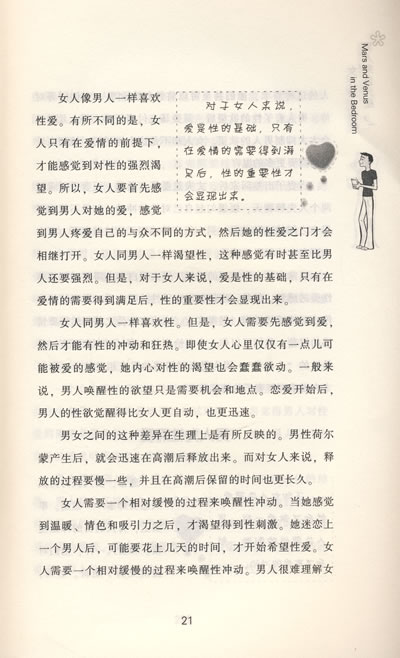 Mars and Venus in the Bedroom

女人像男人一样喜欢性爱。有所不同的是，女人只有在爱情的前提下，才能感觉到对性的强烈渴望。所以，女人要首先感觉到男人对她的爱，感觉到男人疼爱自己的与众不同的方式，然后她的性爱之门才会相继打开。女人同男人一样渴望性，这种感觉有时甚至比男人还要强烈。但是，对于女人来说，爱是性的基础，只有在爱情的需要得到满足后，性的重要性才会显现出来。

对于女人来说，爱是性的基础，只有在爱情的需要得到满足后，性的重要性才会显现出来。

女人同男人一样喜欢性。但是，女人需要先感觉到爱，然后才能有性的冲动和狂热。即使女人心里仅仅有一点儿可能被爱的感觉，她内心对性的渴望也会蠢蠢欲动。一般来说，男人唤醒性的欲望只是需要机会和地点。恋爱开始后，男人的性欲觉醒得比女人更自动，也更迅速。

男女之间的这种差异在生理上是有所反映的。男性荷尔蒙产生后，就会迅速在高潮后释放出来。而对女人来说，释放的过程要慢一些，并且在高潮后保留的时间也更长久。

女人需要一个相对缓慢的过程来唤醒性冲动。当她感觉到温暖、情色和吸引力之后，才渴望得到性刺激。她迷恋上一个男人后，可能要花上几天的时间，才开始希望性爱。女人需要一个相对缓慢的过程来唤醒性冲动。男人很难理解女

21